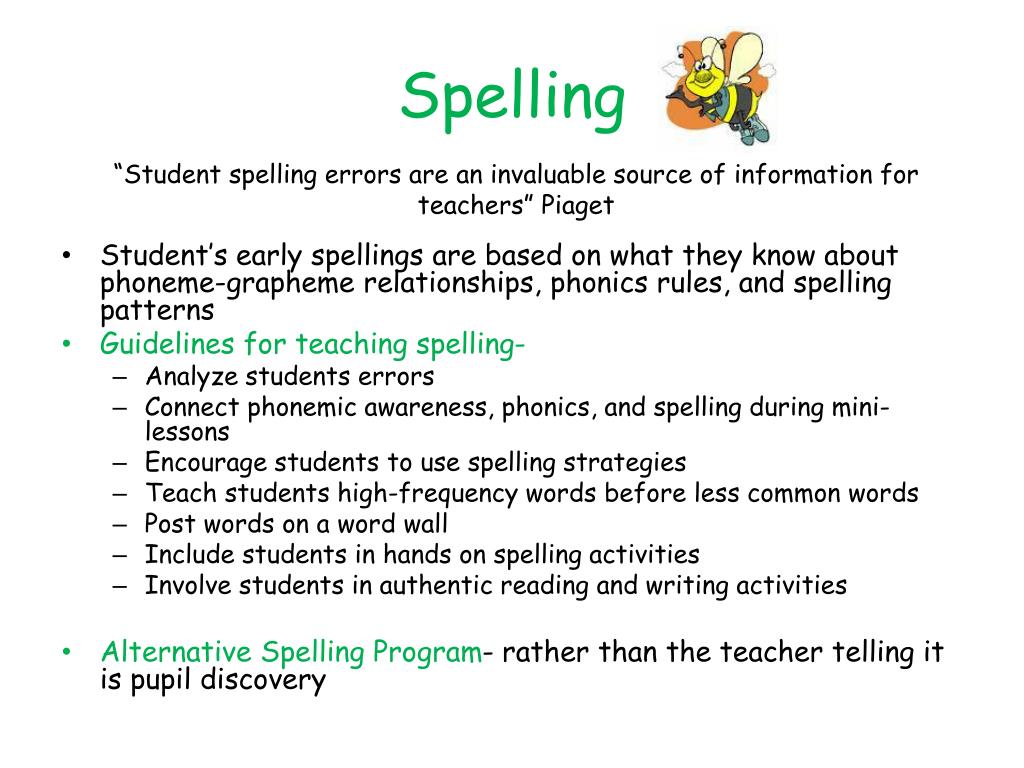 Spelling

“Student spelling errors are an invaluable source of information for teachers” Piaget

• Student’s early spellings are based on what they know about phoneme-grapheme relationships, phonics rules, and spelling patterns
• Guidelines for teaching spelling-
– Analyze students errors
– Connect phonemic awareness, phonics, and spelling during mini-lessons
– Encourage students to use spelling strategies
– Teach students high-frequency words before less common words
– Post words on a word wall
– Include students in hands on spelling activities
– Involve students in authentic reading and writing activities

• Alternative Spelling Program- rather than the teacher telling it is pupil discovery